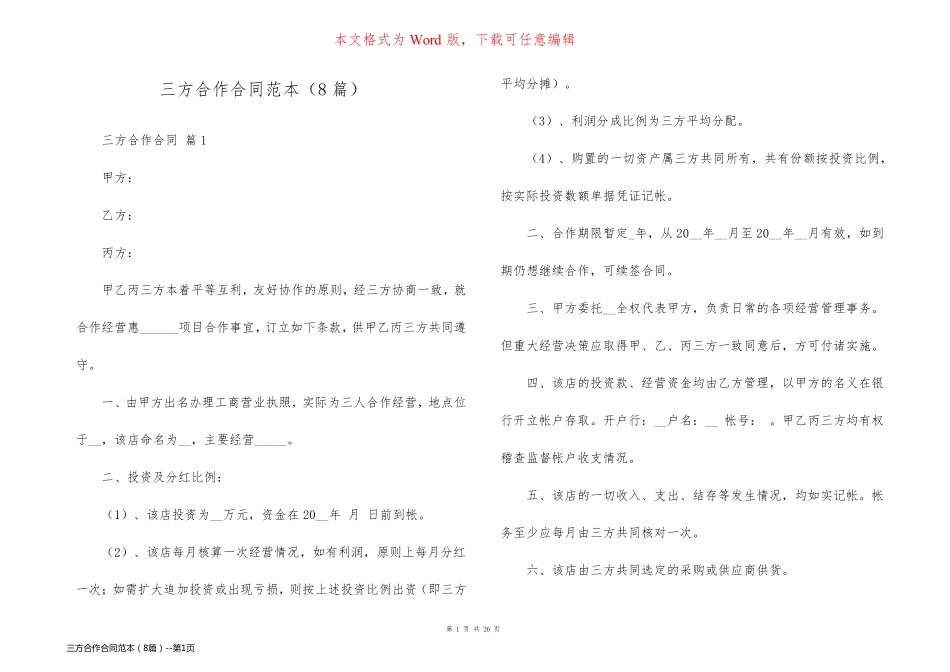 本文格式为 Word 版，下载可任意编辑

三方合作合同范本（8 篇）

三方合作合同 篇 1

甲方：

乙方：

丙方：

甲乙丙三方本着平等互利，友好协作的原则，经三方协商一致，就合作经营惠______项目合作事宜，订立如下条款，供甲乙丙三方共同遵守。

一、由甲方出名办理工商营业执照，实际为三人合作经营，地点位于__，该店命名为__，主要经营_____。

二、投资及分红比例：

（1）、该店投资为__万元，资金在 20__年 月 日前到帐。

（2）、该店每月核算一次经营情况，如有利润，原则上每月分红一次；如需扩大追加投资或出现亏损，则按上述投资比例出资（即三方平均分摊）。

（3）、利润分成比例为三方平均分配。

（4）、购置的一切资产属三方共同所有，共有份额按投资比例，按实际投资数额单据凭证记帐。

二、合作期限暂定_年，从 20__年__月至 20__年__月有效，如到期仍想继续合作，可续签合同。

三、甲方委托__全权代表甲方，负责日常的各项经营管理事务。但重大经营决策应取得甲、乙、丙三方一致同意后，方可付诸实施。

四、该店的投资款、经营资金均由乙方管理，以甲方的名义在银行开立帐户存取。开户行：__户名：__ 帐号： 。甲乙丙三方均有权稽查监督帐户收支情况。

五、该店的一切收入、支出、结存等发生情况，均如实记帐。帐务至少应每月由三方共同核对一次。

六、该店由三方共同选定的采购或供应商供货。

第 1 页 共 26 页

三方合作合同范本（8篇）--第1页